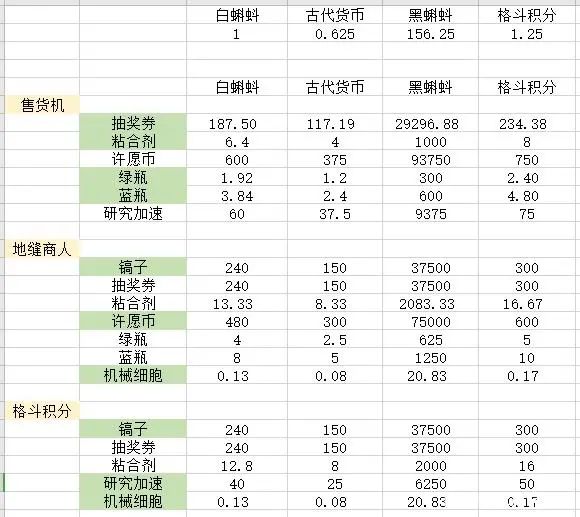 |  |  | 白蝌蚪 | 古代货币 | 黑蝌蚪 | 格斗积分 |
|---|---|---|---|---|---|
|  |  | 1 | 0.625 | 156.25 | 1.25 |
|  |  |  |  |  |  |
|  |  | 白蝌蚪 | 古代货币 | 黑蝌蚪 | 格斗积分 |
| 售货机 |  |  |  |  |  |
|  | 抽奖券 | 187.50 | 117.19 | 29296.88 | 234.38 |
|  | 粘合剂 | 6.4 | 4 | 1000 | 8 |
|  | 许愿币 | 600 | 375 | 93750 | 750 |
|  | 绿瓶 | 1.92 | 1.2 | 300 | 2.40 |
|  | 蓝瓶 | 3.84 | 2.4 | 600 | 4.80 |
|  | 研究加速 | 60 | 37.5 | 9375 | 75 |
|  |  |  |  |  |  |
| 地缝商人 |  |  |  |  |  |
|  | 镐子 | 240 | 150 | 37500 | 300 |
|  | 抽奖券 | 240 | 150 | 37500 | 300 |
|  | 粘合剂 | 13.33 | 8.33 | 2083.33 | 16.67 |
|  | 许愿币 | 480 | 300 | 75000 | 600 |
|  | 绿瓶 | 4 | 2.5 | 625 | 5 |
|  | 蓝瓶 | 8 | 5 | 1250 | 10 |
|  | 机械细胞 | 0.13 | 0.08 | 20.83 | 0.17 |
|  |  |  |  |  |  |
| 格斗积分 |  |  |  |  |  |
|  | 镐子 | 240 | 150 | 37500 | 300 |
|  | 抽奖券 | 240 | 150 | 37500 | 300 |
|  | 粘合剂 | 12.8 | 8 | 2000 | 16 |
|  | 研究加速 | 40 | 25 | 6250 | 50 |
|  | 机械细胞 | 0.13 | 0.08 | 20.83 | 0.17 |